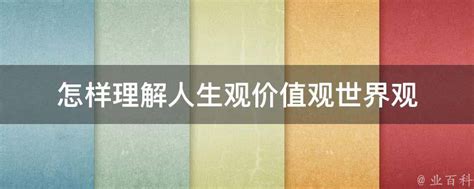 怎样理解人生观价值观世界观

@ 业百科